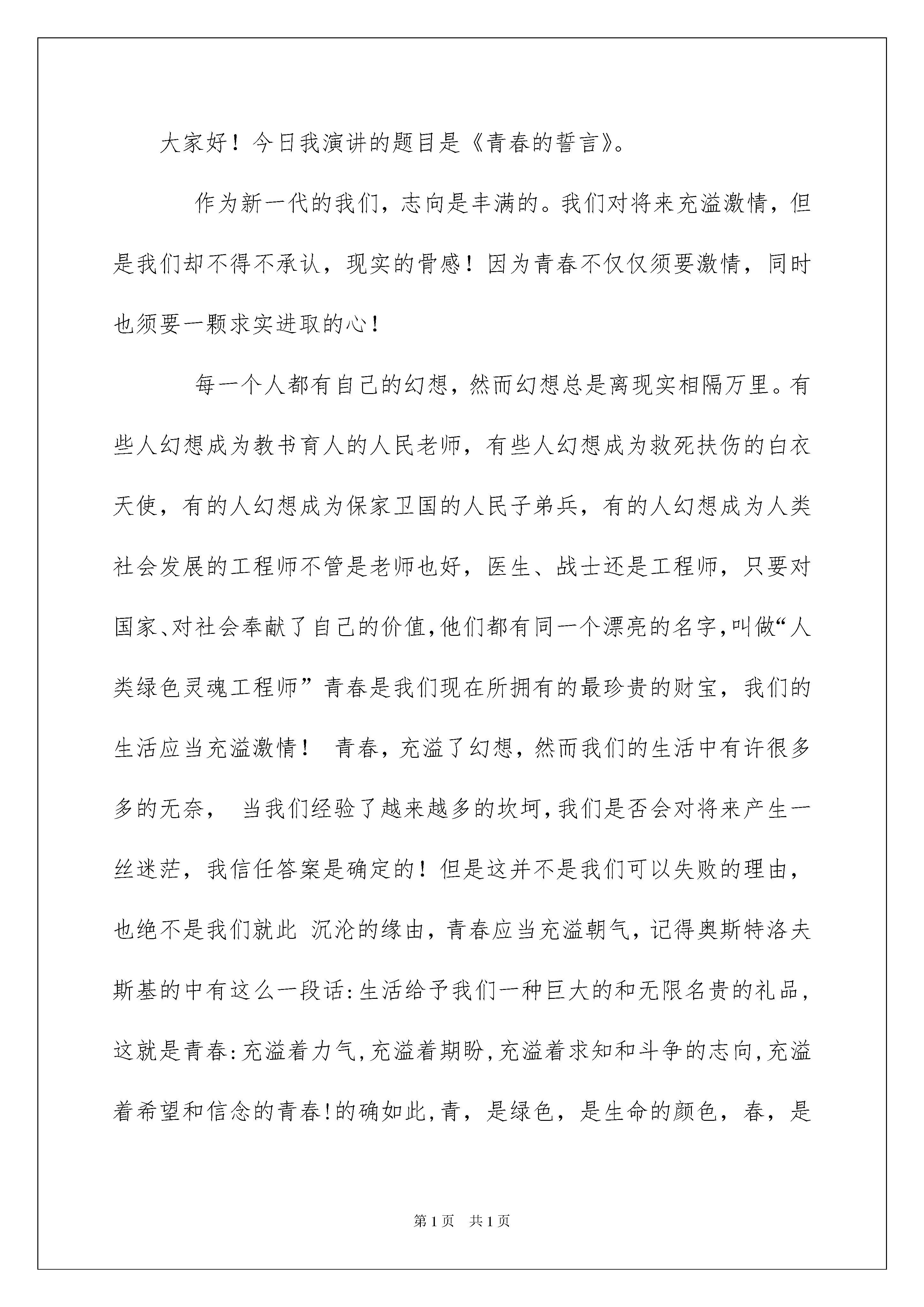 大家好！今日我演讲的题目是《青春的誓言》。

作为新一代的我们，志向是丰满的。我们对将来充溢激情，但是我们却不得不承认，现实的骨感！因为青春不仅仅须要激情，同时也须要一颗求实进取的心！

每一个人都有自己的幻想，然而幻想总是离现实相隔万里。有些人幻想成为教书育人的人民老师，有些人幻想成为救死扶伤的白衣天使，有的人幻想成为保家卫国的人民子弟兵，有的人幻想成为人类社会发展的工程师不管是老师也好，医生、战士还是工程师，只要对国家、对社会奉献了自己的价值，他们都有同一个漂亮的名字，叫做“人类绿色灵魂工程师”青春是我们现在所拥有的最珍贵的财宝，我们的生活应当充溢激情！ 青春，充溢了幻想，然而我们的生活中有许很多多的无奈， 当我们经验了越来越多的坎坷，我们是否会对将来产生一丝迷茫，我信任答案是确定的！但是这并不是我们可以失败的理由，也绝不是我们就此 沉沦的缘由，青春应当充溢朝气，记得奥斯特洛夫斯基的中有这么一段话：生活给予我们一种巨大的和无限名贵的礼品，这就是青春：充溢着力气，充溢着期盼，充溢着求知和斗争的志向，充溢着希望和信念的青春！的确如此，青，是绿色，是生命的颜色，春，是

第1页 共1页